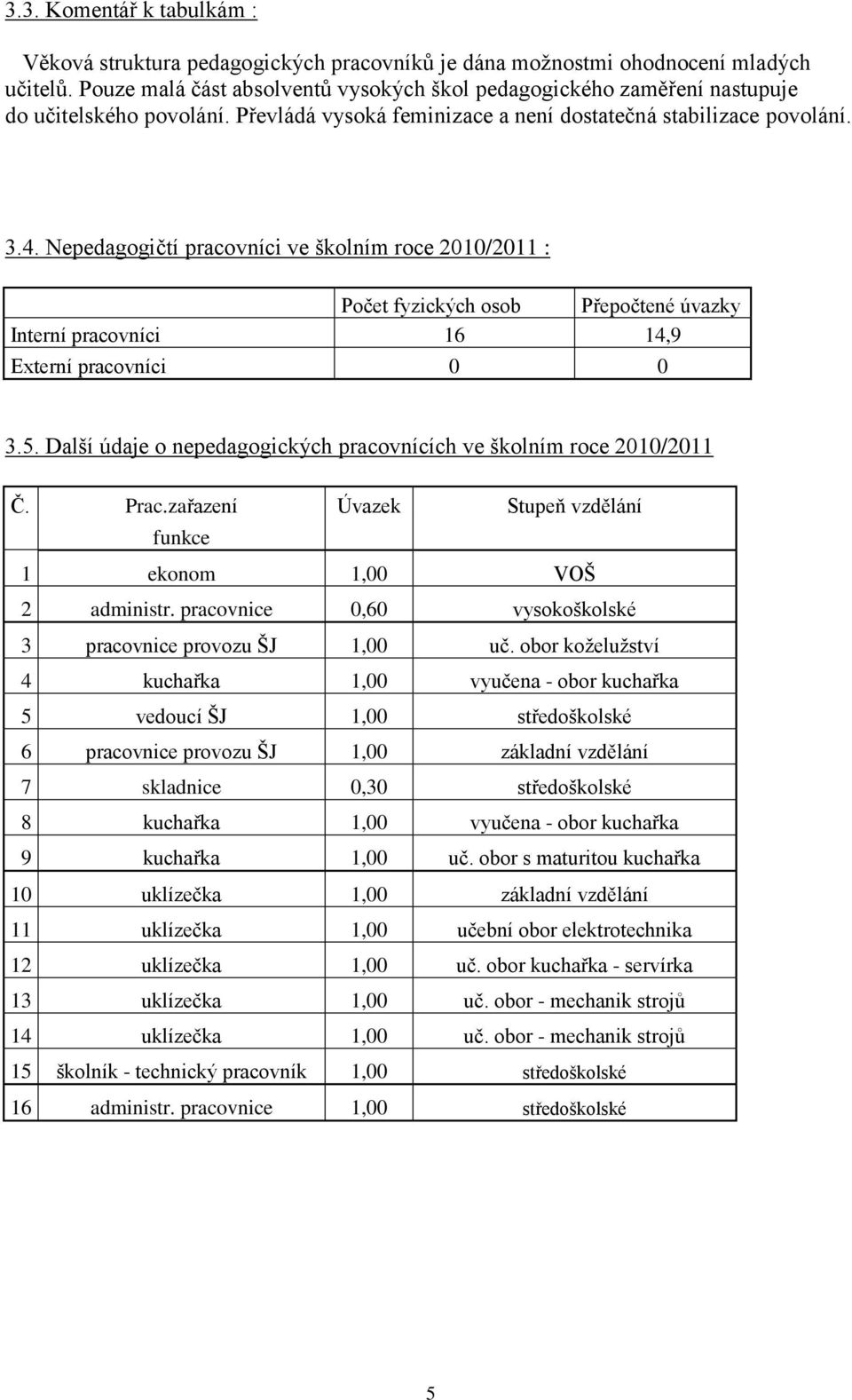 3.3. Komentář k tabulkám :

Věková struktura pedagogických pracovníků je dána možnostmi ohodnocení mladých učitelů. Pouze malá část absolventů vysokých škol pedagogického zaměření nastupuje do učitelského povolání. Převládá vysoká feminizace a není dostatečná stabilizace povolání.

3.4. Nepedagogičtí pracovníci ve školním roce 2010/2011 :

| | Počet fyzických osob | Přepočtené úvazky |
|---|---|---|
| Interní pracovníci | 16 | 14,9 |
| Externí pracovníci | 0 | 0 |

3.5. Další údaje o nepedagogických pracovnících ve školním roce 2010/2011

| Č. | Prac.zařazení funkce | Úvazek | Stupeň vzdělání |
|---|---|---|---|
| 1 | ekonom | 1,00 | VOŠ |
| 2 | administr. pracovnice | 0,60 | vysokoškolské |
| 3 | pracovnice provozu ŠJ | 1,00 | uč. obor koželužství |
| 4 | kuchařka | 1,00 | vyučena - obor kuchařka |
| 5 | vedoucí ŠJ | 1,00 | středoškolské |
| 6 | pracovnice provozu ŠJ | 1,00 | základní vzdělání |
| 7 | skladnice | 0,30 | středoškolské |
| 8 | kuchařka | 1,00 | vyučena - obor kuchařka |
| 9 | kuchařka | 1,00 | uč. obor s maturitou kuchařka |
| 10 | uklízečka | 1,00 | základní vzdělání |
| 11 | uklízečka | 1,00 | učební obor elektrotechnika |
| 12 | uklízečka | 1,00 | uč. obor kuchařka - servírka |
| 13 | uklízečka | 1,00 | uč. obor - mechanik strojů |
| 14 | uklízečka | 1,00 | uč. obor - mechanik strojů |
| 15 | školník - technický pracovník | 1,00 | středoškolské |
| 16 | administr. pracovnice | 1,00 | středoškolské |

5